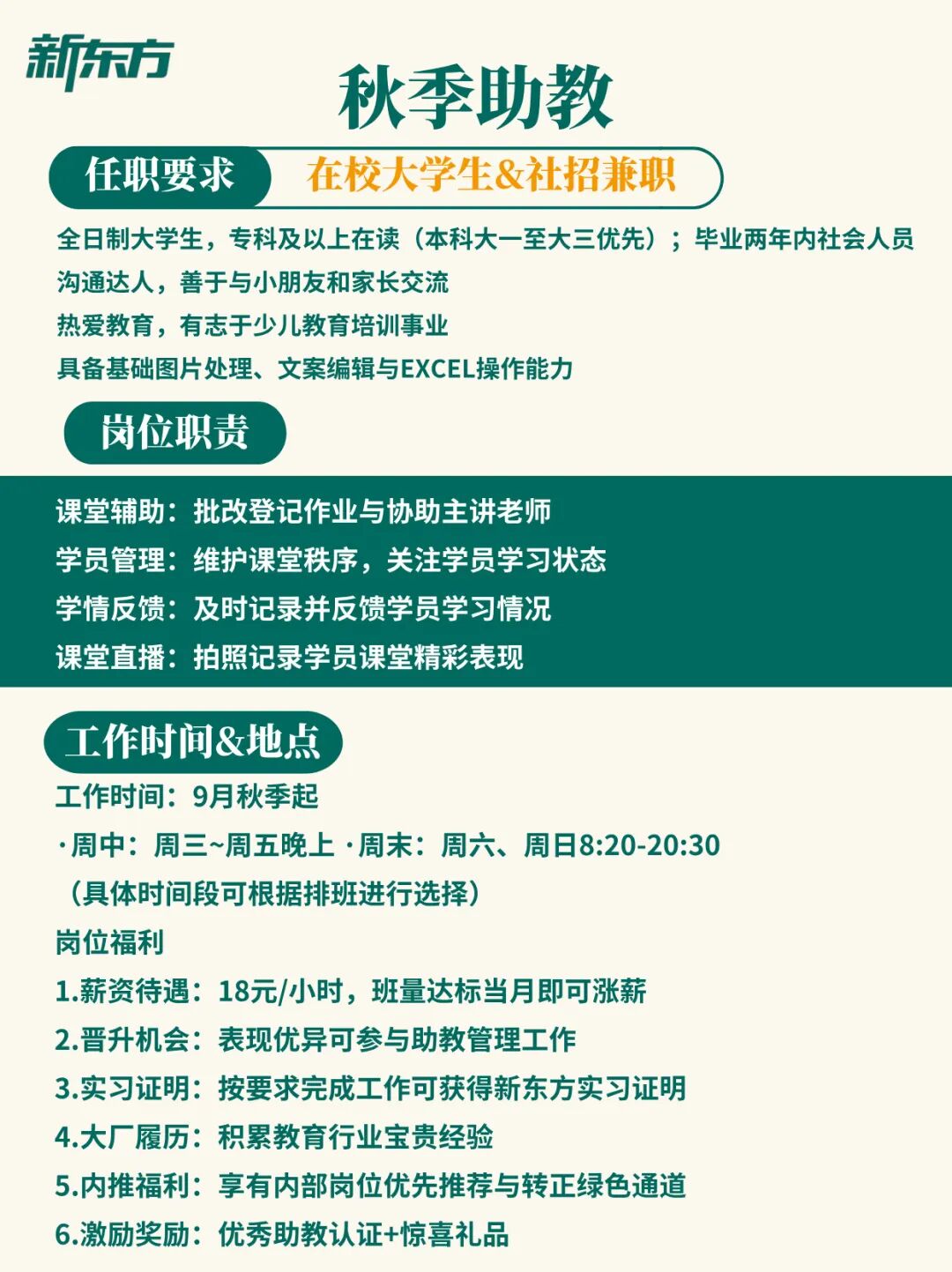 新东方

秋季助教

任职要求 在校大学生&社招兼职

全日制大学生，专科及以上在读（本科大一至大三优先）；毕业两年内社会人员
沟通达人，善于与小朋友和家长交流
热爱教育，有志于少儿教育培训事业
具备基础图片处理、文案编辑与EXCEL操作能力

岗位职责

课堂辅助：批改登记作业与协助主讲老师
学员管理：维护课堂秩序，关注学员学习状态
学情反馈：及时记录并反馈学员学习情况
课堂直播：拍照记录学员课堂精彩表现

工作时间&地点

工作时间：9月秋季起
·周中：周三~周五晚上 ·周末：周六、周日8:20-20:30
（具体时间段可根据排班进行选择）

岗位福利
1.薪资待遇：18元/小时，班量达标当月即可涨薪
2.晋升机会：表现优异可参与助教管理工作
3.实习证明：按要求完成工作可获得新东方实习证明
4.大厂履历：积累教育行业宝贵经验
5.内推福利：享有内部岗位优先推荐与转正绿色通道
6.激励奖励：优秀助教认证+惊喜礼品